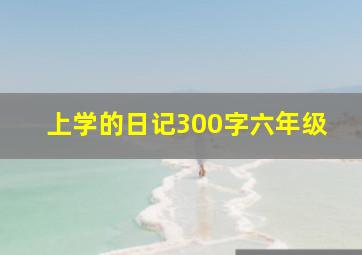 上学的日记300字六年级